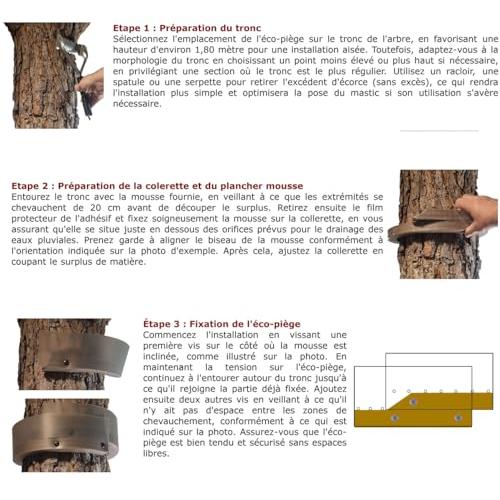 Etape 1 : Préparation du tronc
Sélectionnez l'emplacement de l'éco-piège sur le tronc de l'arbre, en favorisant une hauteur d'environ 1,80 mètre pour une installation aisée. Toutefois, adaptez-vous à la morphologie du tronc en choisissant un point moins élevé ou plus haut si nécessaire, en privilégiant une section où le tronc est le plus régulier. Utilisez un racloir, une spatule ou une serpette pour retirer l'excédent d'écorce (sans excès), ce qui rendra l'installation plus simple et optimisera la pose du mastic si son utilisation s'avère nécessaire.

Etape 2 : Préparation de la colerette et du plancher mousse
Entourez le tronc avec la mousse fournie, en veillant à ce que les extrémités se chevauchent de 20 cm avant de découper le surplus. Retirez ensuite le film protecteur de l'adhésif et fixez soigneusement la mousse sur la collerette, en vous assurant qu'elle se situe juste en dessous des orifices prévus pour le drainage des eaux pluviales. Prenez garde à aligner le biseau de la mousse conformément à l'orientation indiquée sur la photo d'exemple. Après cela, ajustez la collerette en coupant le surplus de matière.

Étape 3 : Fixation de l'éco-piège
Commencez l'installation en vissant une première vis sur le côté où la mousse est inclinée, comme illustré sur la photo. En maintenant la tension sur l'éco-piège, continuez à l'entourer autour du tronc jusqu'à ce qu'il rejoigne la partie déjà fixée. Ajoutez ensuite deux autres vis en veillant à ce qu'il n'y ait pas d'espace entre les zones de chevauchement, conformément à ce qui est indiqué sur la photo. Assurez-vous que l'éco-piège est bien tendu et sécurisé sans espaces libres.